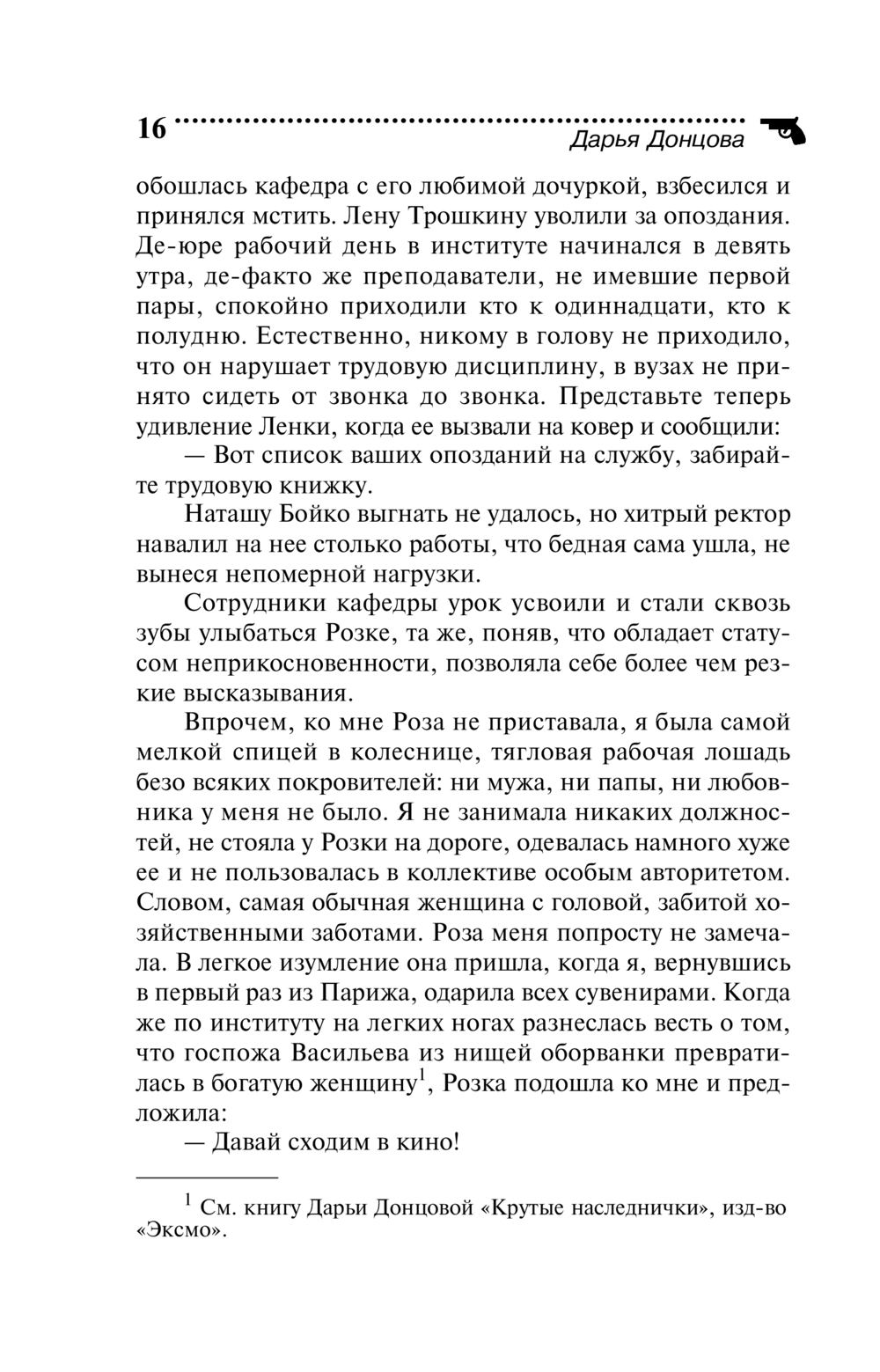 16

Дарья Донцова

обошлась кафедра с его любимой дочуркой, взбесился и принялся мстить. Лену Трошкину уволили за опоздания. Де-юре рабочий день в институте начинался в девять утра, де-факто же преподаватели, не имевшие первой пары, спокойно приходили кто к одиннадцати, кто к полудню. Естественно, никому в голову не приходило, что он нарушает трудовую дисциплину, в вузах не принято сидеть от звонка до звонка. Представьте теперь удивление Ленки, когда ее вызвали на ковер и сообщили:

— Вот список ваших опозданий на службу, забирайте трудовую книжку.

Наташу Бойко выгнать не удалось, но хитрый ректор навалил на нее столько работы, что бедная сама ушла, не вынеся непомерной нагрузки.

Сотрудники кафедры урок усвоили и стали сквозь зубы улыбаться Розке, та же, поняв, что обладает статусом неприкосновенности, позволяла себе более чем резкие высказывания.

Впрочем, ко мне Роза не приставала, я была самой мелкой спицей в колеснице, тягловая рабочая лошадь безо всяких покровителей: ни мужа, ни папы, ни любовника у меня не было. Я не занимала никаких должностей, не стояла у Розки на дороге, одевалась намного хуже ее и не пользовалась в коллективе особым авторитетом. Словом, самая обычная женщина с головой, забитой хозяйственными заботами. Роза меня попросту не замечала. В легкое изумление она пришла, когда я, вернувшись в первый раз из Парижа, одарила всех сувенирами. Когда же по институту на легких ногах разнеслась весть о том, что госпожа Васильева из нищей оборванки превратилась в богатую женщину$^1$, Розка подошла ко мне и предложила:

— Давай сходим в кино!

$^1$ См. книгу Дарьи Донцовой «Крутые наследнички», изд-во «Эксмо».